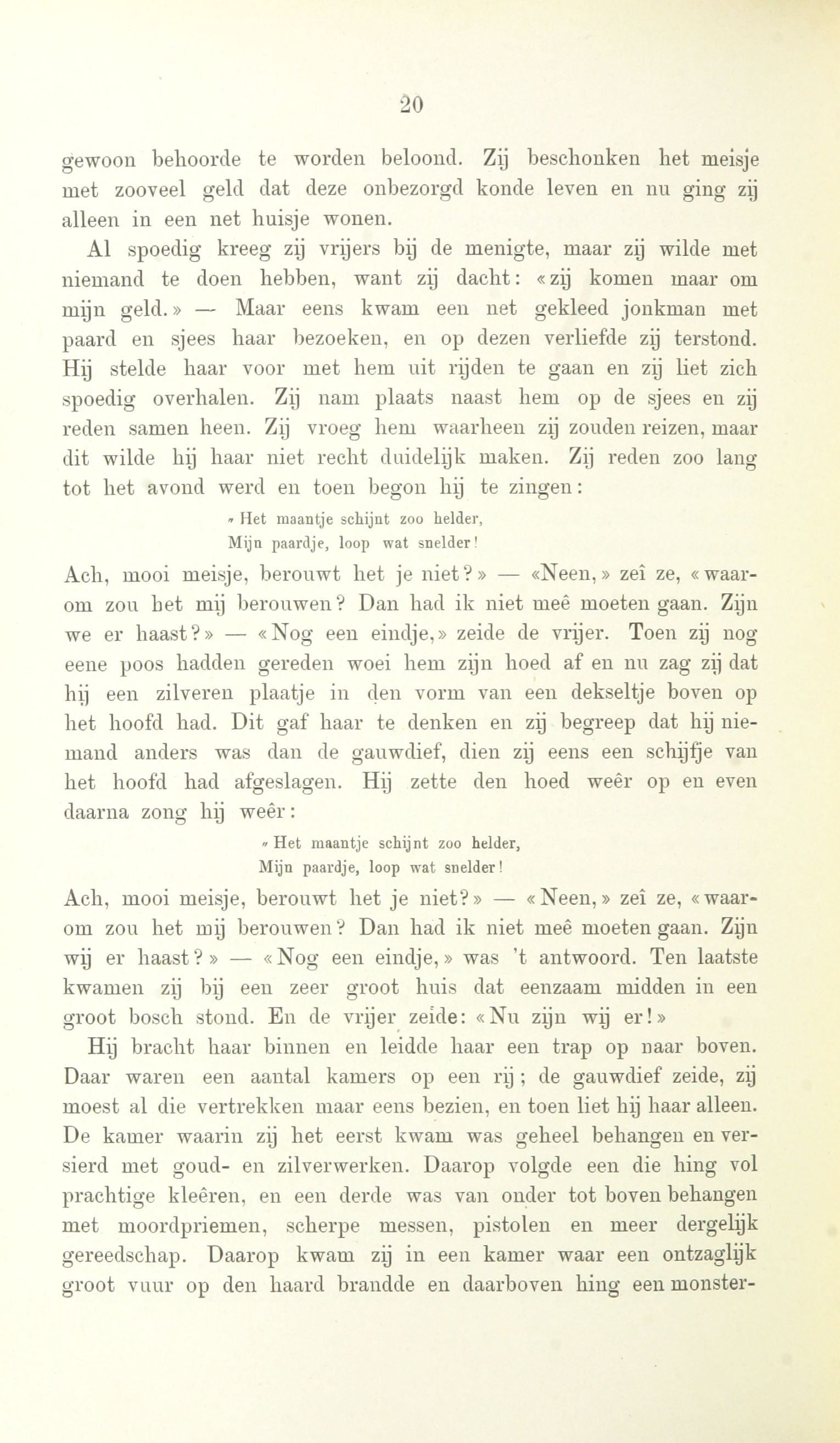 20

gewoon behoorde te worden beloond. Zij beschonken het meisje met zooveel geld dat deze onbezorgd konde leven en nu ging zij alleen in een net huisje wonen.

Al spoedig kreeg zij vrijers bij de menigte, maar zij wilde met niemand te doen hebben, want zij dacht: «zij komen maar om mijn geld.» — Maar eens kwam een net gekleed jonkman met paard en sjees haar bezoeken, en op dezen verliefde zij terstond. Hij stelde haar voor met hem uit rijden te gaan en zij liet zich spoedig overhalen. Zij nam plaats naast hem op de sjees en zij reden samen heen. Zij vroeg hem waarheen zij zouden reizen, maar dit wilde hij haar niet recht duidelijk maken. Zij reden zoo lang tot het avond werd en toen begon hij te zingen:

„ Het maantje schijnt zoo helder,
Mijn paardje, loop wat snelder!

Ach, mooi meisje, berouwt het je niet?» — «Neen,» zeî ze, «waarom zou het mij berouwen? Dan had ik niet meê moeten gaan. Zijn we er haast?» — «Nog een eindje,» zeide de vrijer. Toen zij nog eene poos hadden gereden woei hem zijn hoed af en nu zag zij dat hij een zilveren plaatje in den vorm van een dekseltje boven op het hoofd had. Dit gaf haar te denken en zij begreep dat hij niemand anders was dan de gauwdief, dien zij eens een schijfje van het hoofd had afgeslagen. Hij zette den hoed weêr op en even daarna zong hij weêr:

„ Het maantje schijnt zoo helder,
Mijn paardje, loop wat snelder!

Ach, mooi meisje, berouwt het je niet?» — «Neen,» zeî ze, «waarom zou het mij berouwen? Dan had ik niet meê moeten gaan. Zijn wij er haast?» — «Nog een eindje,» was 't antwoord. Ten laatste kwamen zij bij een zeer groot huis dat eenzaam midden in een groot bosch stond. En de vrijer zeide: «Nu zijn wij er!»

Hij bracht haar binnen en leidde haar een trap op naar boven. Daar waren een aantal kamers op een rij; de gauwdief zeide, zij moest al die vertrekken maar eens bezien, en toen liet hij haar alleen. De kamer waarin zij het eerst kwam was geheel behangen en versierd met goud- en zilverwerken. Daarop volgde een die hing vol prachtige kleêren, en een derde was van onder tot boven behangen met moordpriemen, scherpe messen, pistolen en meer dergelijk gereedschap. Daarop kwam zij in een kamer waar een ontzaglijk groot vuur op den haard brandde en daarboven hing een monster-